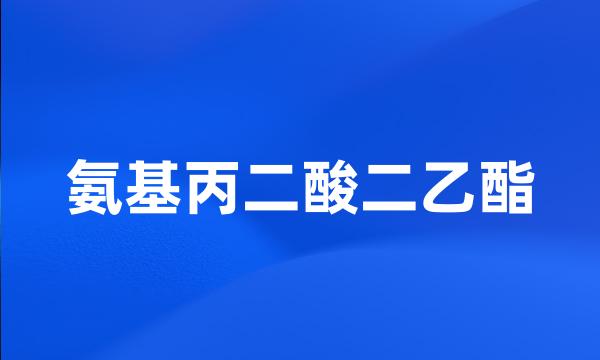 氨基丙二酸二乙酯